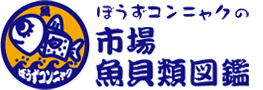 魚
ぼうずコンニャク

ぼうずコンニャクの
市場
魚貝類図鑑